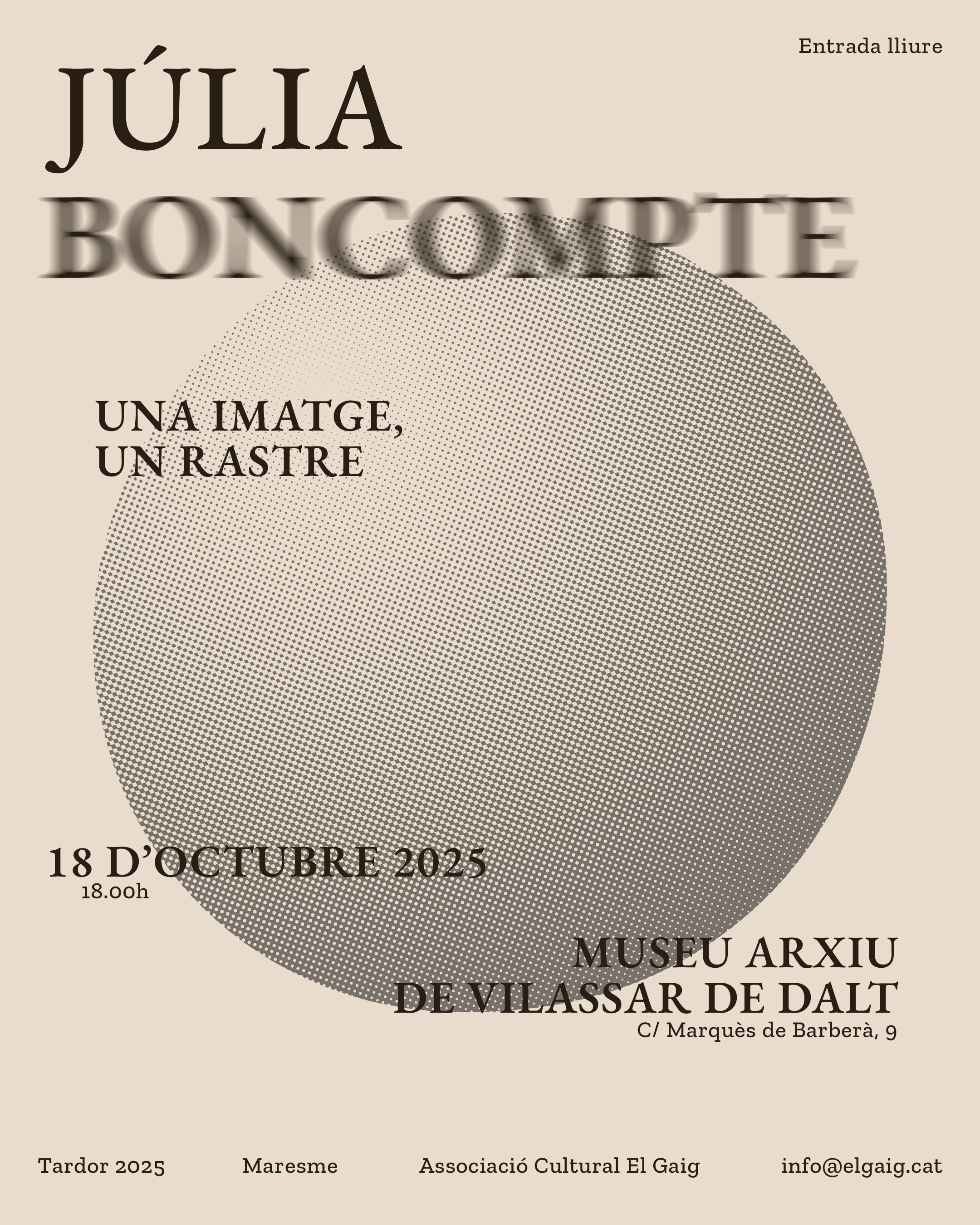 Entrada lliure

JÚLIA
BONCOMPTE

UNA IMATGE,
UN RASTRE

18 D'OCTUBRE 2025
18.00h

MUSEU ARXIU
DE VILASSAR DE DALT
C/ Marquès de Barberà, 9

Tardor 2025 Maresme Associació Cultural El Gaig info@elgaig.cat